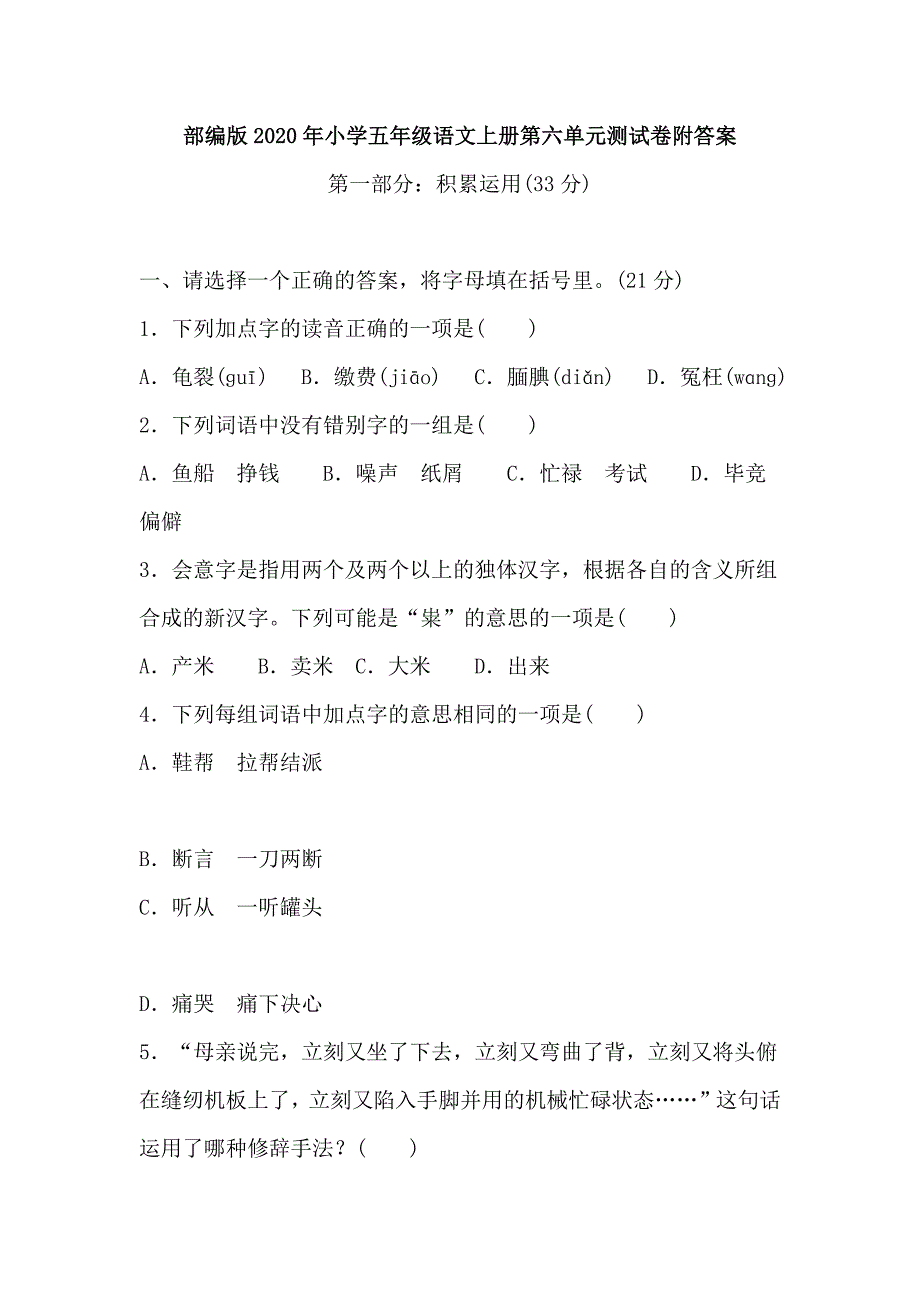 部编版2020年小学五年级语文上册第六单元测试卷附答案

第一部分：积累运用(33分)

一、请选择一个正确的答案，将字母填在括号里。(21分)

1．下列加点字的读音正确的一项是(　　)

A．龟裂(guī)　B．缴费(jiāo)　C．腼腆(diǎn)　D．冤枉(wang)

2．下列词语中没有错别字的一组是(　　)

A．鱼船　挣钱　　B．噪声　纸屑　　C．忙禄　考试　　D．毕竞　偏僻

3．会意字是指用两个及两个以上的独体汉字，根据各自的含义所组合成的新汉字。下列可能是“粜”的意思的一项是(　　)

A．产米　　B．卖米　C．大米　　D．出来

4．下列每组词语中加点字的意思相同的一项是(　　)

A．鞋帮　拉帮结派

B．断言　一刀两断

C．听从　一听罐头

D．痛哭　痛下决心

5．“母亲说完，立刻又坐了下去，立刻又弯曲了背，立刻又将头俯在缝纫机板上了，立刻又陷入手脚并用的机械忙碌状态……”这句话运用了哪种修辞手法？(　　)